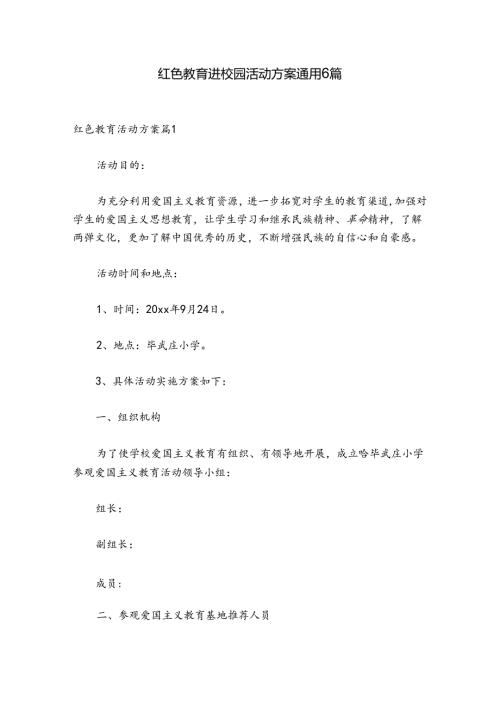 红色教育进校园活动方案通用6篇

红色教育活动方案篇1

活动目的：

为充分利用爱国主义教育资源，进一步拓宽对学生的教育渠道，加强对学生的爱国主义思想教育，让学生学习和继承民族精神、革命精神，了解两弹文化，更加了解中国优秀的历史，不断增强民族的自信心和自豪感。

活动时间和地点：

1、时间：20xx年9月24日。

2、地点：毕武庄小学。

3、具体活动实施方案如下：

一、组织机构

为了使学校爱国主义教育有组织、有领导地开展，成立哈毕武庄小学参观爱国主义教育活动领导小组：

组长：

副组长：

成员：

二、参观爱国主义教育基地推荐人员